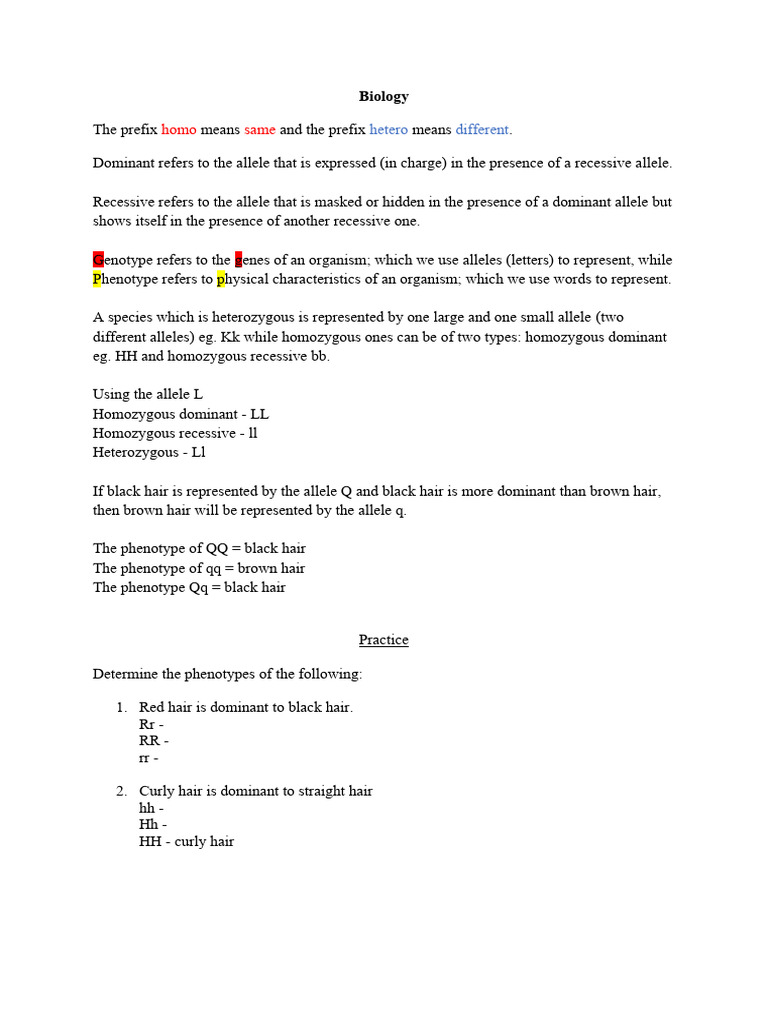 Biology

The prefix homo means same and the prefix hetero means different.

Dominant refers to the allele that is expressed (in charge) in the presence of a recessive allele.

Recessive refers to the allele that is masked or hidden in the presence of a dominant allele but shows itself in the presence of another recessive one.

Genotype refers to the genes of an organism; which we use alleles (letters) to represent, while Phenotype refers to physical characteristics of an organism; which we use words to represent.

A species which is heterozygous is represented by one large and one small allele (two different alleles) eg. Kk while homozygous ones can be of two types: homozygous dominant eg. HH and homozygous recessive bb.

Using the allele L
Homozygous dominant - LL
Homozygous recessive - ll
Heterozygous - Ll

If black hair is represented by the allele Q and black hair is more dominant than brown hair, then brown hair will be represented by the allele q.

The phenotype of QQ = black hair
The phenotype of qq = brown hair
The phenotype Qq = black hair

Practice

Determine the phenotypes of the following:

1. Red hair is dominant to black hair.
Rr -
RR -
rr -

2. Curly hair is dominant to straight hair
hh -
Hh -
HH - curly hair